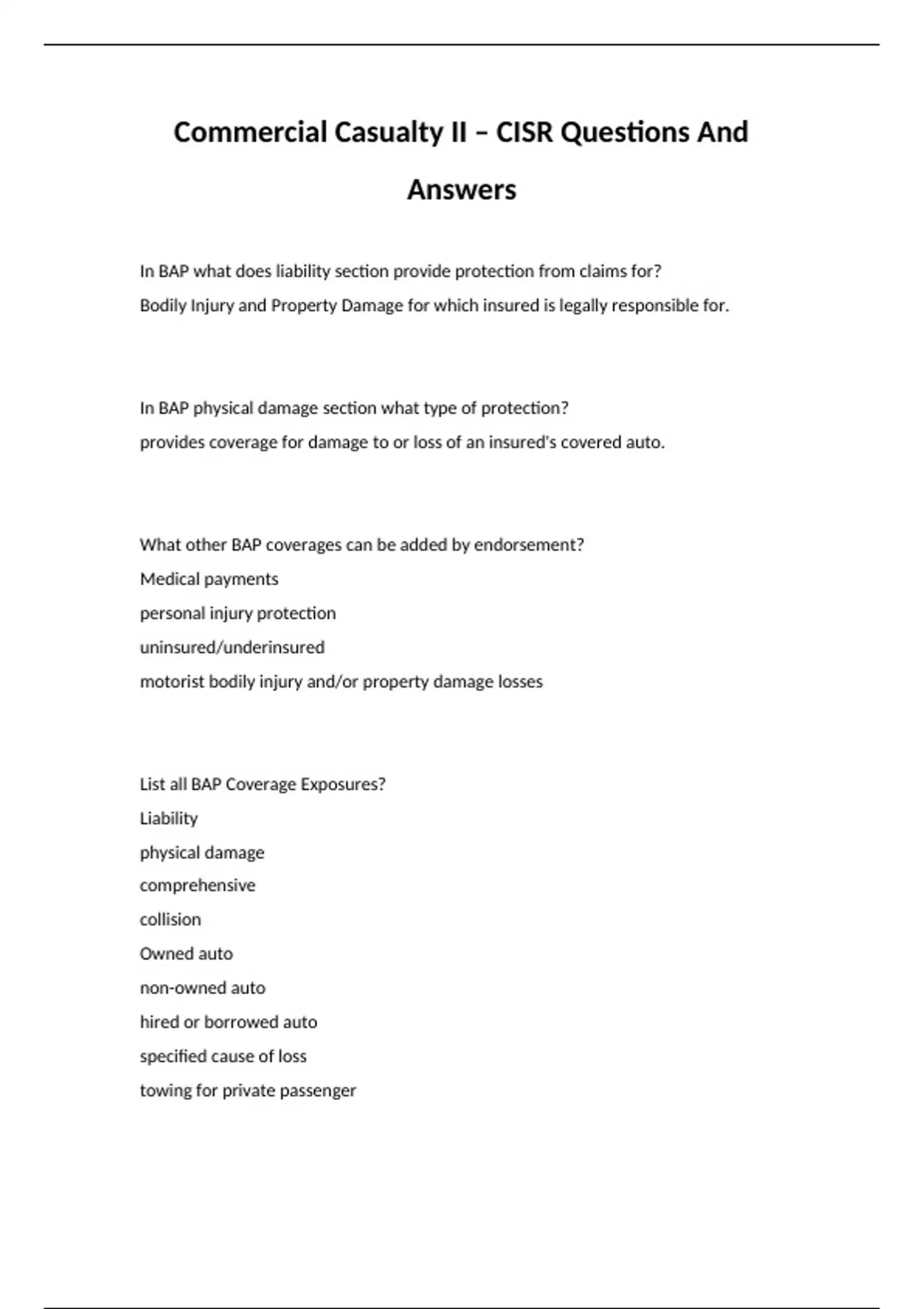 Commercial Casualty II – CISR Questions And Answers

In BAP what does liability section provide protection from claims for?
Bodily Injury and Property Damage for which insured is legally responsible for.

In BAP physical damage section what type of protection?
provides coverage for damage to or loss of an insured's covered auto.

What other BAP coverages can be added by endorsement?
Medical payments
personal injury protection
uninsured/underinsured
motorist bodily injury and/or property damage losses

List all BAP Coverage Exposures?
Liability
physical damage
comprehensive
collision
Owned auto
non-owned auto
hired or borrowed auto
specified cause of loss
towing for private passenger